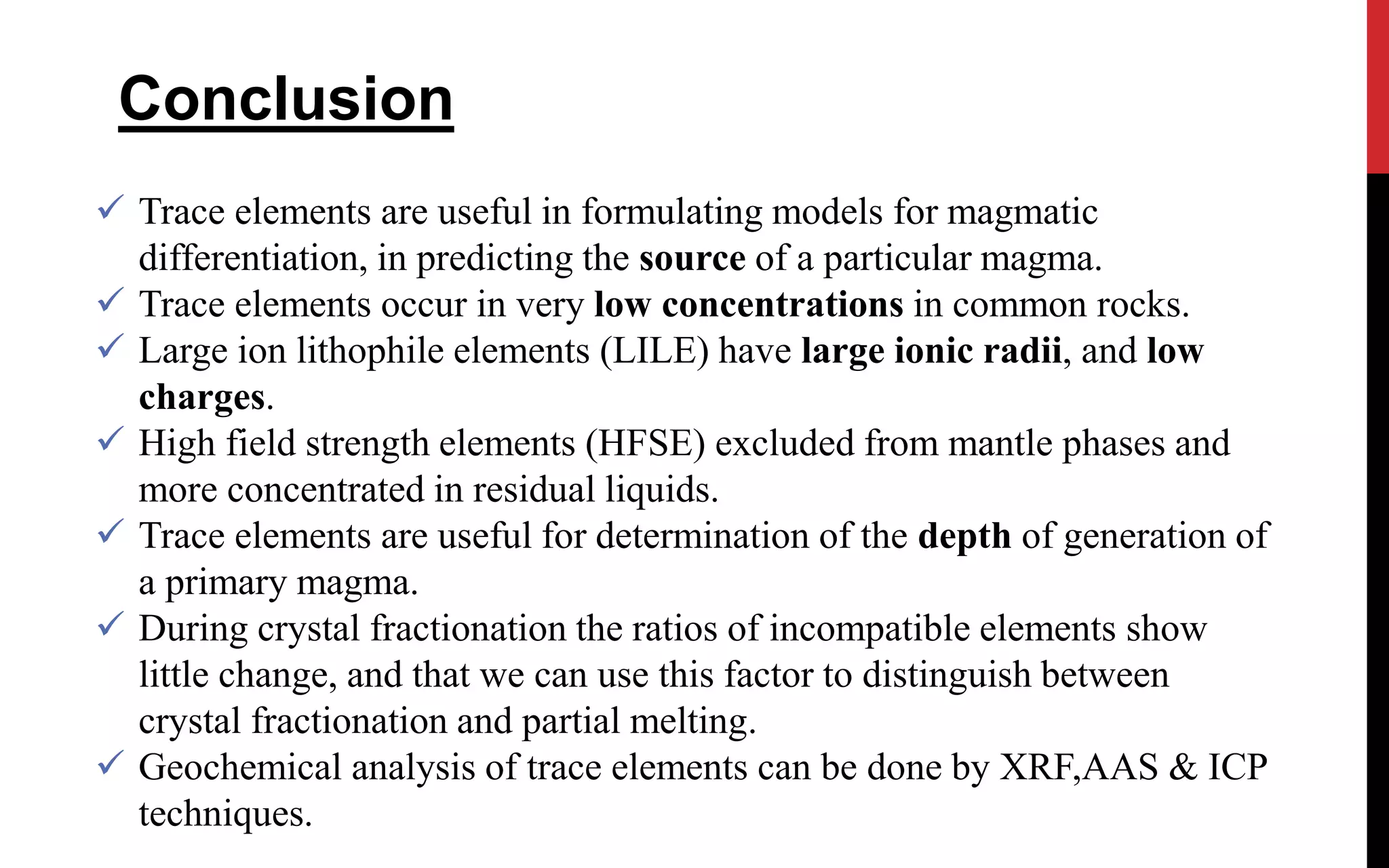 Conclusion

✓ Trace elements are useful in formulating models for magmatic differentiation, in predicting the source of a particular magma.
✓ Trace elements occur in very low concentrations in common rocks.
✓ Large ion lithophile elements (LILE) have large ionic radii, and low charges.
✓ High field strength elements (HFSE) excluded from mantle phases and more concentrated in residual liquids.
✓ Trace elements are useful for determination of the depth of generation of a primary magma.
✓ During crystal fractionation the ratios of incompatible elements show little change, and that we can use this factor to distinguish between crystal fractionation and partial melting.
✓ Geochemical analysis of trace elements can be done by XRF,AAS & ICP techniques.